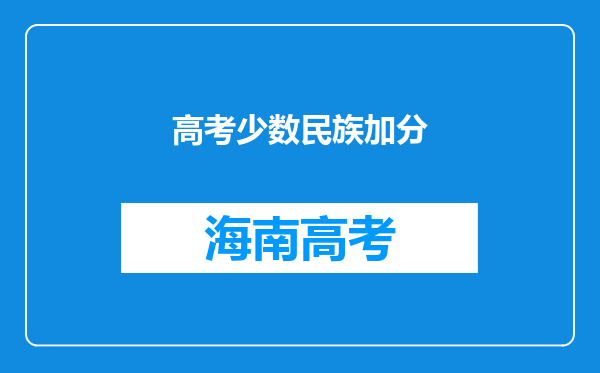 高考少数民族加分

海南高考